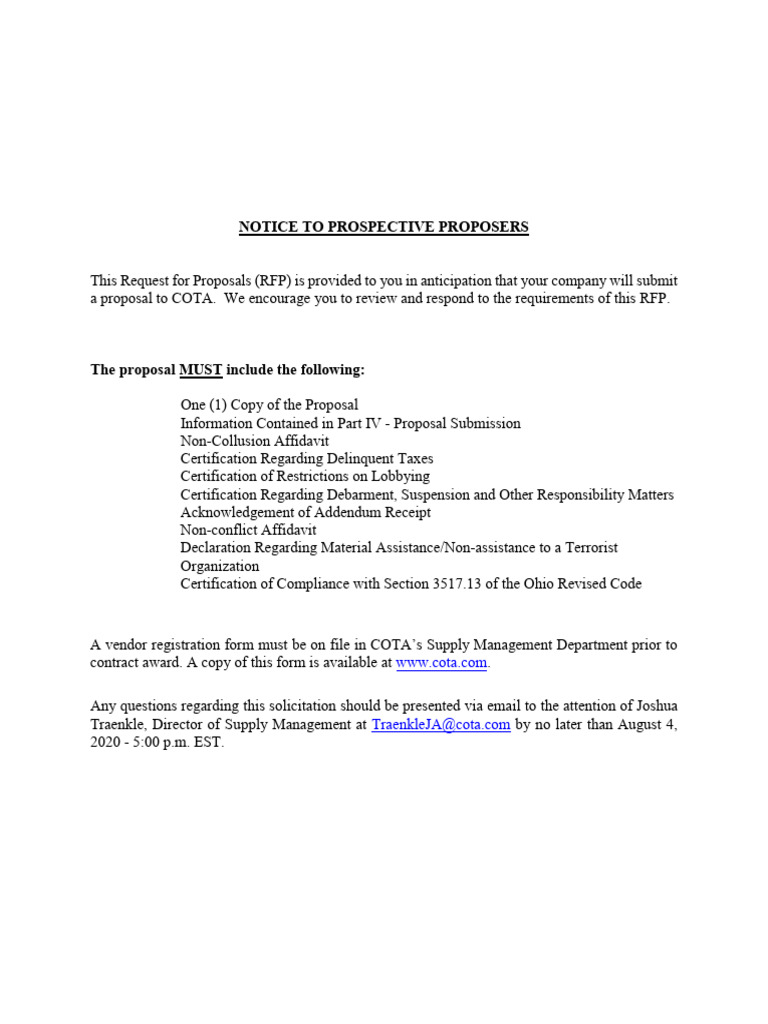 NOTICE TO PROSPECTIVE PROPOSERS

This Request for Proposals (RFP) is provided to you in anticipation that your company will submit a proposal to COTA. We encourage you to review and respond to the requirements of this RFP.

The proposal MUST include the following:

One (1) Copy of the Proposal
Information Contained in Part IV - Proposal Submission
Non-Collusion Affidavit
Certification Regarding Delinquent Taxes
Certification of Restrictions on Lobbying
Certification Regarding Debarment, Suspension and Other Responsibility Matters
Acknowledgement of Addendum Receipt
Non-conflict Affidavit
Declaration Regarding Material Assistance/Non-assistance to a Terrorist Organization
Certification of Compliance with Section 3517.13 of the Ohio Revised Code

A vendor registration form must be on file in COTA's Supply Management Department prior to contract award. A copy of this form is available at www.cota.com.

Any questions regarding this solicitation should be presented via email to the attention of Joshua Traenkle, Director of Supply Management at TraenkleJA@cota.com by no later than August 4, 2020 - 5:00 p.m. EST.